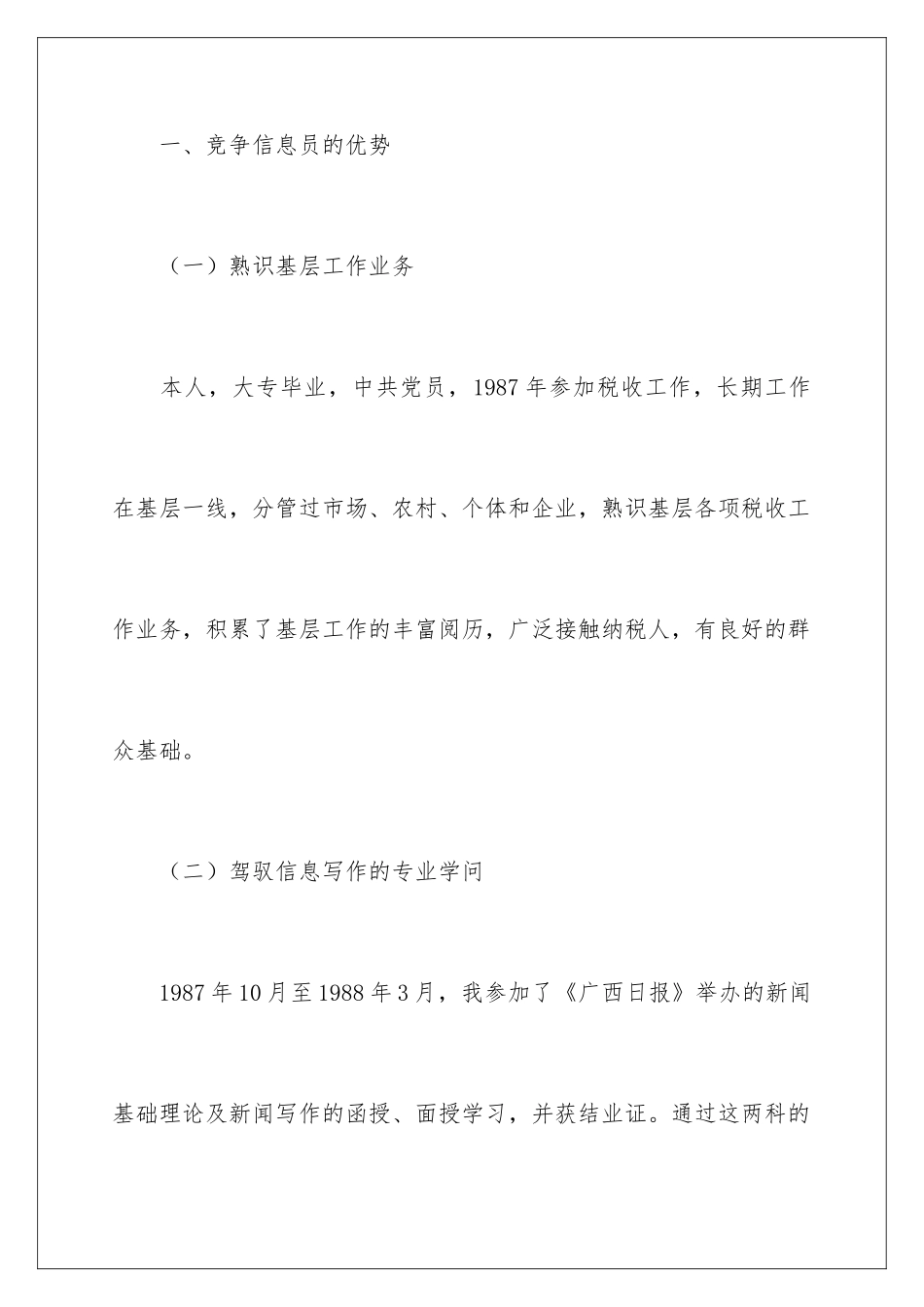 一、竞争信息员的优势

（一）熟识基层工作业务

本人，大专毕业，中共党员，1987年参加税收工作，长期工作在基层一线，分管过市场、农村、个体和企业，熟识基层各项税收工作业务，积累了基层工作的丰富阅历，广泛接触纳税人，有良好的群众基础。

（二）驾驭信息写作的专业学问

1987年10月至1988年3月，我参加了《广西日报》举办的新闻基础理论及新闻写作的函授、面授学习，并获结业证。通过这两科的